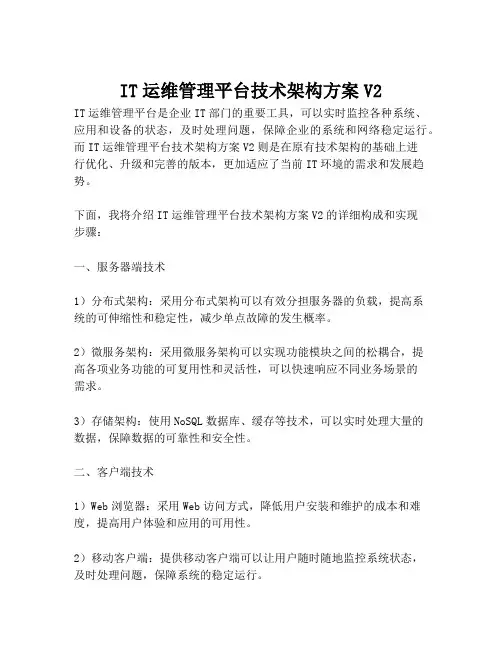 IT 运维管理平台技术架构方案 V2

IT 运维管理平台是企业 IT 部门的重要工具，可以实时监控各种系统、应用和设备的状态，及时处理问题，保障企业的系统和网络稳定运行。而 IT 运维管理平台技术架构方案 V2 则是在原有技术架构的基础上进行优化、升级和完善的版本，更加适应了当前 IT 环境的需求和发展趋势。

下面，我将介绍 IT 运维管理平台技术架构方案 V2 的详细构成和实现步骤：

一、服务器端技术

1）分布式架构：采用分布式架构可以有效分担服务器的负载，提高系统的可伸缩性和稳定性，减少单点故障的发生概率。

2）微服务架构：采用微服务架构可以实现功能模块之间的松耦合，提高各项业务功能的可复用性和灵活性，可以快速响应不同业务场景的需求。

3）存储架构：使用 NoSQL 数据库、缓存等技术，可以实时处理大量的数据，保障数据的可靠性和安全性。

二、客户端技术

1）Web 浏览器：采用 Web 访问方式，降低用户安装和维护的成本和难度，提高用户体验和应用的可用性。

2）移动客户端：提供移动客户端可以让用户随时随地监控系统状态，及时处理问题，保障系统的稳定运行。